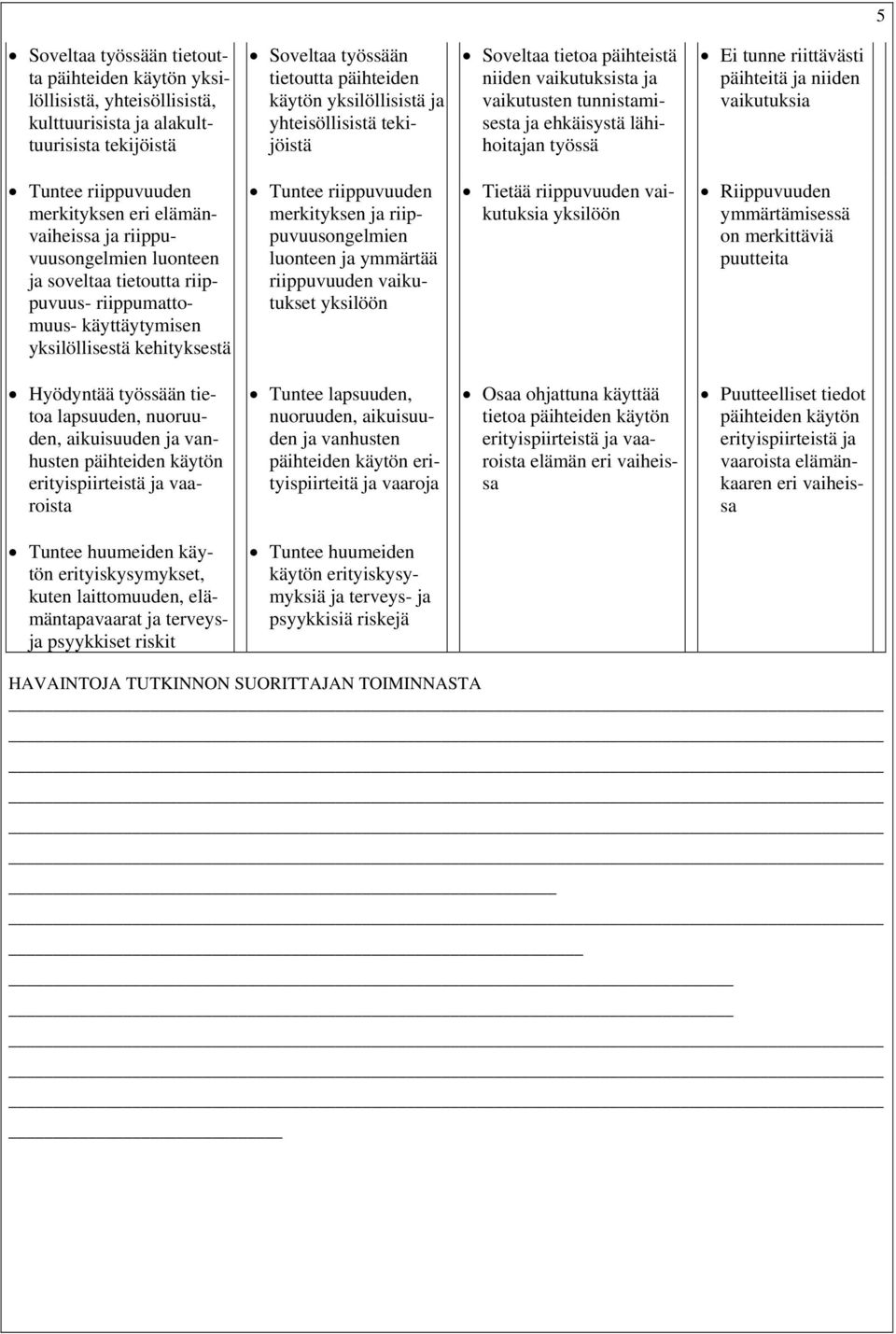 5

| | | | |
|---|---|---|---|
| • Soveltaa työssään tietoutta päihteiden käytön yksilöllisistä, yhteisöllisistä, kulttuurisista ja alakulttuurisista tekijöistä | • Soveltaa työssään tietoutta päihteiden käytön yksilöllisistä ja yhteisöllisistä tekijöistä | • Soveltaa tietoa päihteistä niiden vaikutuksista ja vaikutusten tunnistamisesta ja ehkäisystä lähihoitajan työssä | • Ei tunne riittävästi päihteitä ja niiden vaikutuksia |
| • Tuntee riippuvuuden merkityksen eri elämänvaiheissa ja riippuvuusongelmien luonteen ja soveltaa tietoutta riippuvuus- riippumattomuus- käyttäytymisen yksilöllisestä kehityksestä | • Tuntee riippuvuuden merkityksen ja riippuvuusongelmien luonteen ja ymmärtää riippuvuuden vaikutukset yksilöön | • Tietää riippuvuuden vaikutuksia yksilöön | • Riippuvuuden ymmärtämisessä on merkittäviä puutteita |
| • Hyödyntää työssään tietoa lapsuuden, nuoruuden, aikuisuuden ja vanhusten päihteiden käytön erityispiirteistä ja vaaroista | • Tuntee lapsuuden, nuoruuden, aikuisuuden ja vanhusten päihteiden käytön erityispiirteitä ja vaaroja | • Osaa ohjattuna käyttää tietoa päihteiden käytön erityispiirteistä ja vaaroista elämän eri vaiheissa | • Puutteelliset tiedot päihteiden käytön erityispiirteistä ja vaaroista elämänkaaren eri vaiheissa |
| • Tuntee huumeiden käytön erityiskysymykset, kuten laittomuuden, elämäntapavaarat ja terveys- ja psyykkiset riskit | • Tuntee huumeiden käytön erityiskysymyksiä ja terveys- ja psyykkisiä riskejä | | |

HAVAINTOJA TUTKINNON SUORITTAJAN TOIMINNASTA